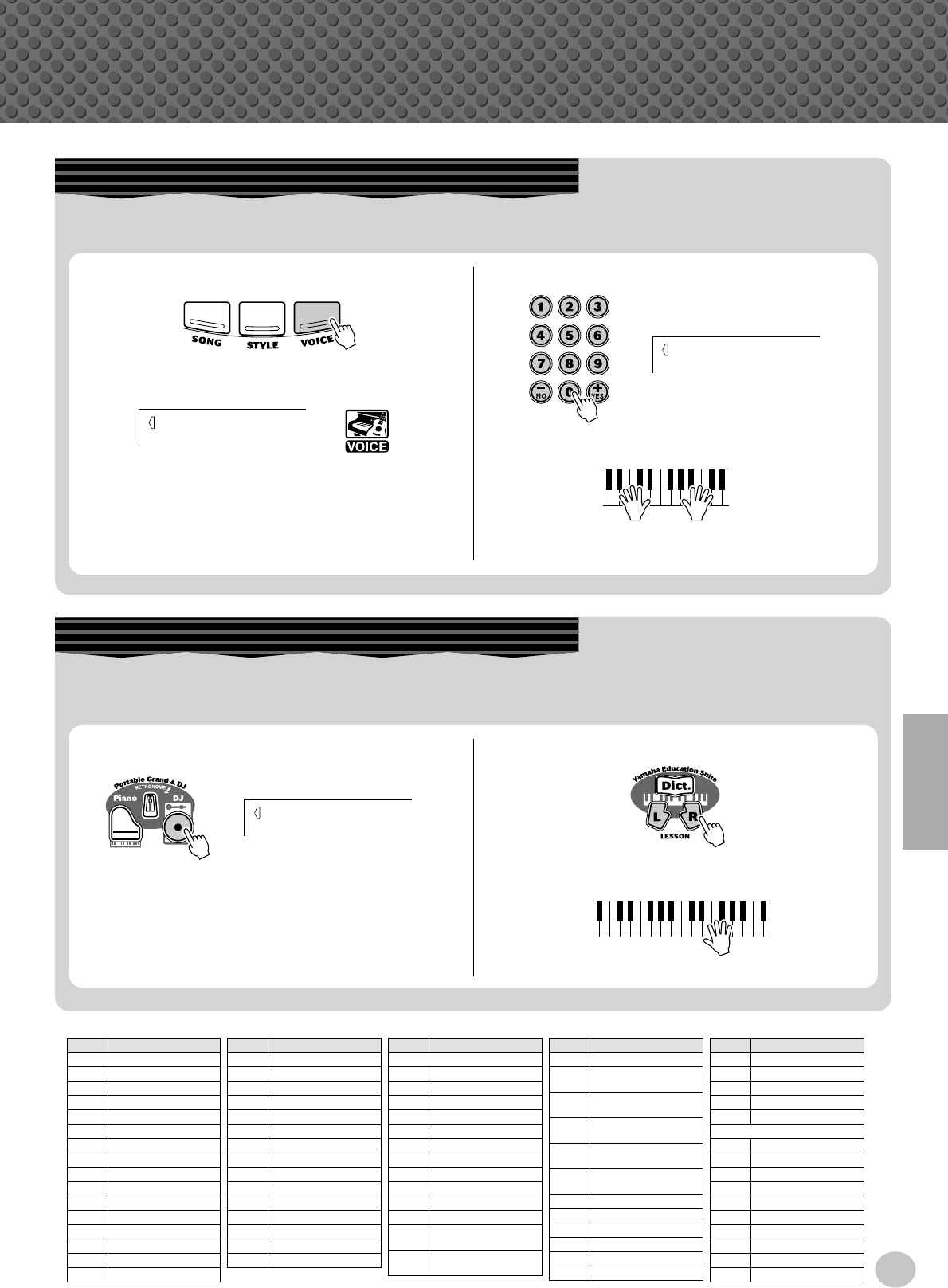 SONG
STYLE
VOICE

VOICE

1 2 3
4 5 6
7 8 9
NO 0 YES

Portable Grand & DJ
METRONOME
Piano
DJ

Yamaha Education Suite
Dict.
L R
LESSON